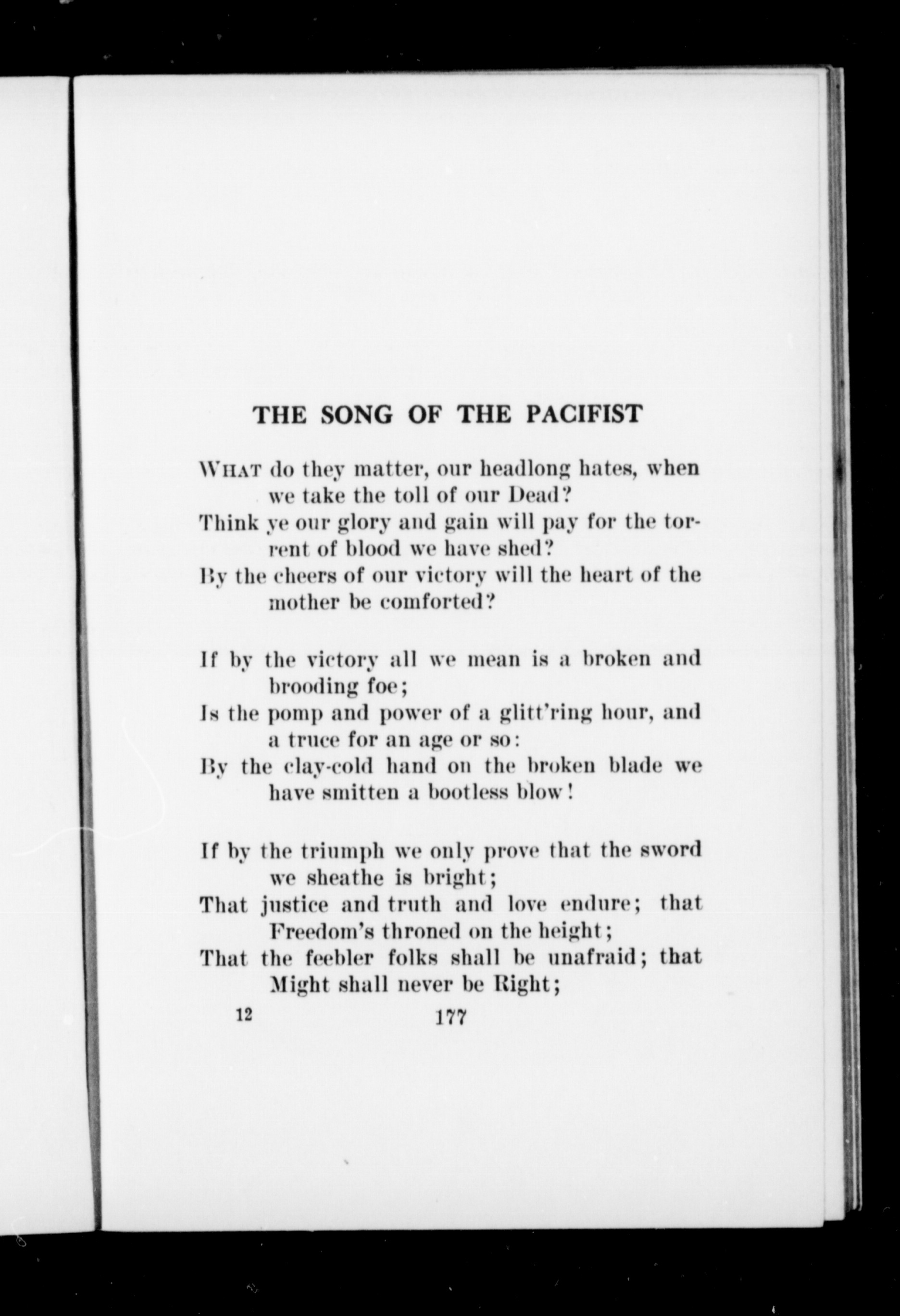 THE SONG OF THE PACIFIST

WHAT do they matter, our headlong hates, when we take the toll of our Dead?
Think ye our glory and gain will pay for the torrent of blood we have shed?
By the cheers of our victory will the heart of the mother be comforted?

If by the victory all we mean is a broken and brooding foe;
Is the pomp and power of a glitt'ring hour, and a truce for an age or so:
By the clay-cold hand on the broken blade we have smitten a bootless blow!

If by the triumph we only prove that the sword we sheathe is bright;
That justice and truth and love endure; that Freedom's throned on the height;
That the feebler folks shall be unafraid; that Might shall never be Right;

12 177